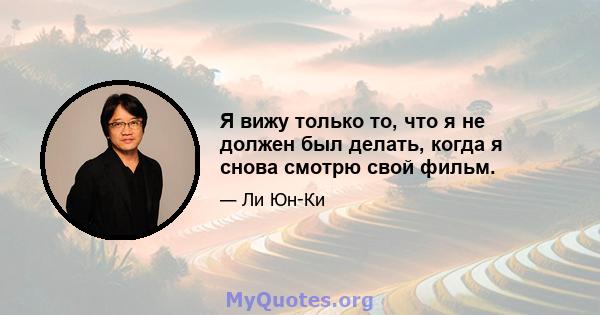 Я вижу только то, что я не должен был делать, когда я снова смотрю свой фильм.

— Ли Юн-Ки

MyQuotes.org